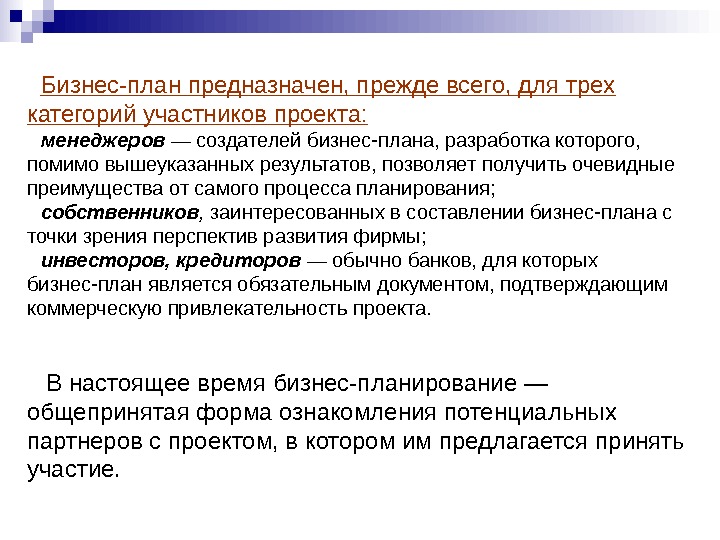 Бизнес-план предназначен, прежде всего, для трех категорий участников проекта:

менеджеров — создателей бизнес-плана, разработка которого, помимо вышеуказанных результатов, позволяет получить очевидные преимущества от самого процесса планирования;

собственников, заинтересованных в составлении бизнес-плана с точки зрения перспектив развития фирмы;

инвесторов, кредиторов — обычно банков, для которых бизнес-план является обязательным документом, подтверждающим коммерческую привлекательность проекта.

В настоящее время бизнес-планирование — общепринятая форма ознакомления потенциальных партнеров с проектом, в котором им предлагается принять участие.